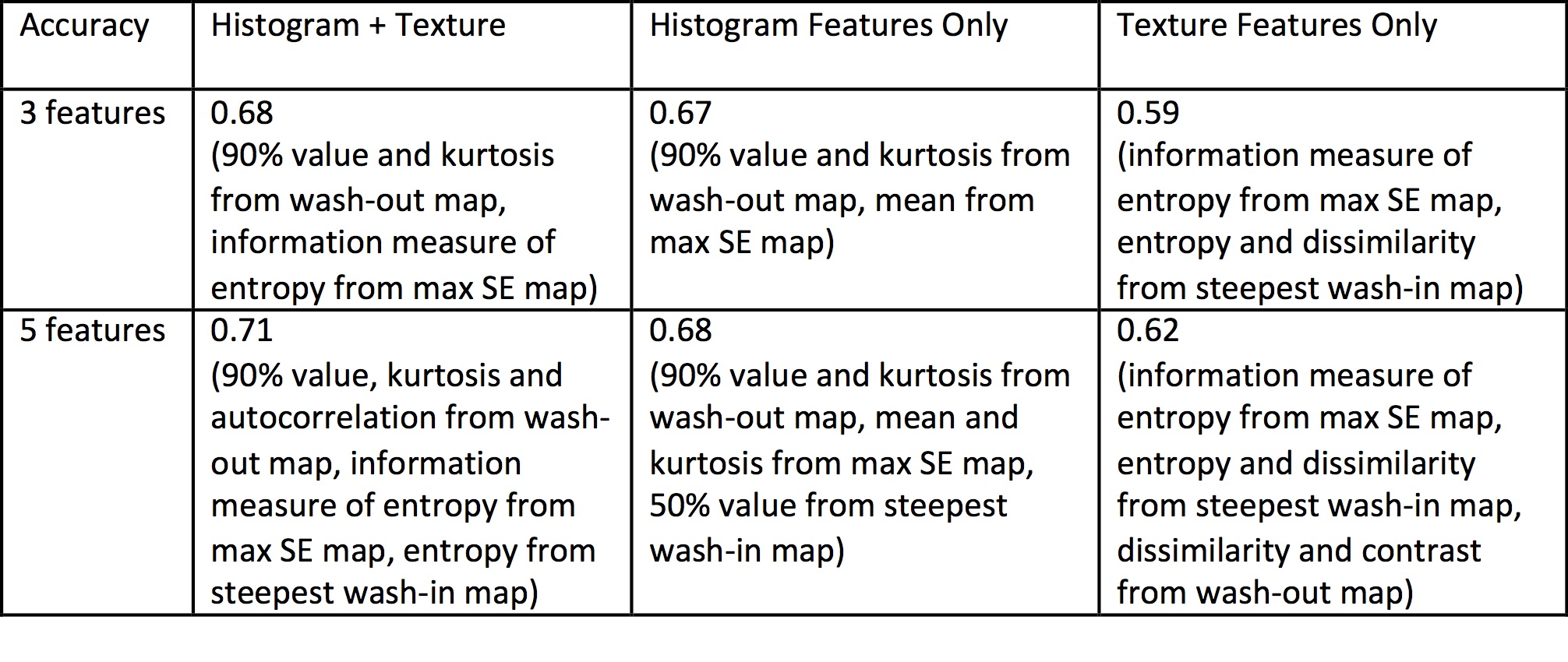 | Accuracy | Histogram + Texture | Histogram Features Only | Texture Features Only |
|---|---|---|---|
| 3 features | 0.68 (90% value and kurtosis from wash-out map, information measure of entropy from max SE map) | 0.67 (90% value and kurtosis from wash-out map, mean from max SE map) | 0.59 (information measure of entropy from max SE map, entropy and dissimilarity from steepest wash-in map) |
| 5 features | 0.71 (90% value, kurtosis and autocorrelation from wash-out map, information measure of entropy from max SE map, entropy from steepest wash-in map) | 0.68 (90% value and kurtosis from wash-out map, mean and kurtosis from max SE map, 50% value from steepest wash-in map) | 0.62 (information measure of entropy from max SE map, entropy and dissimilarity from steepest wash-in map, dissimilarity and contrast from wash-out map) |